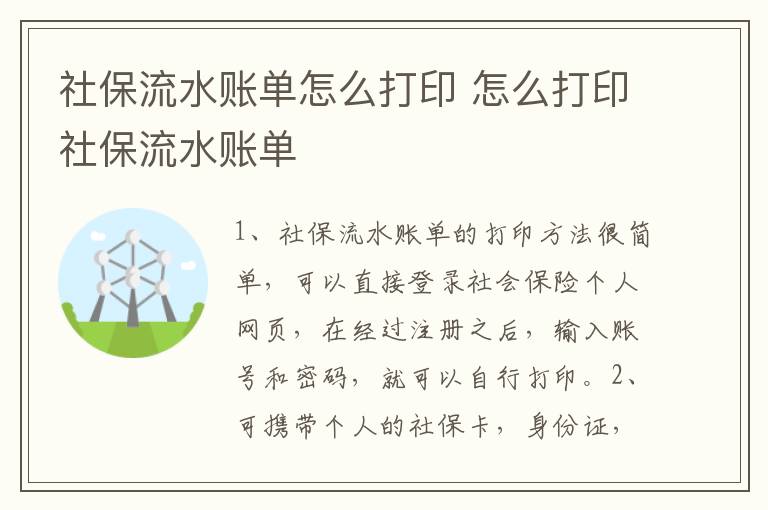 社保流水账单怎么打印 怎么打印社保流水账单

1、社保流水账单的打印方法很简单，可以直接登录社会保险个人网页，在经过注册之后，输入账号和密码，就可以自行打印。2、可携带个人的社保卡，身份证，